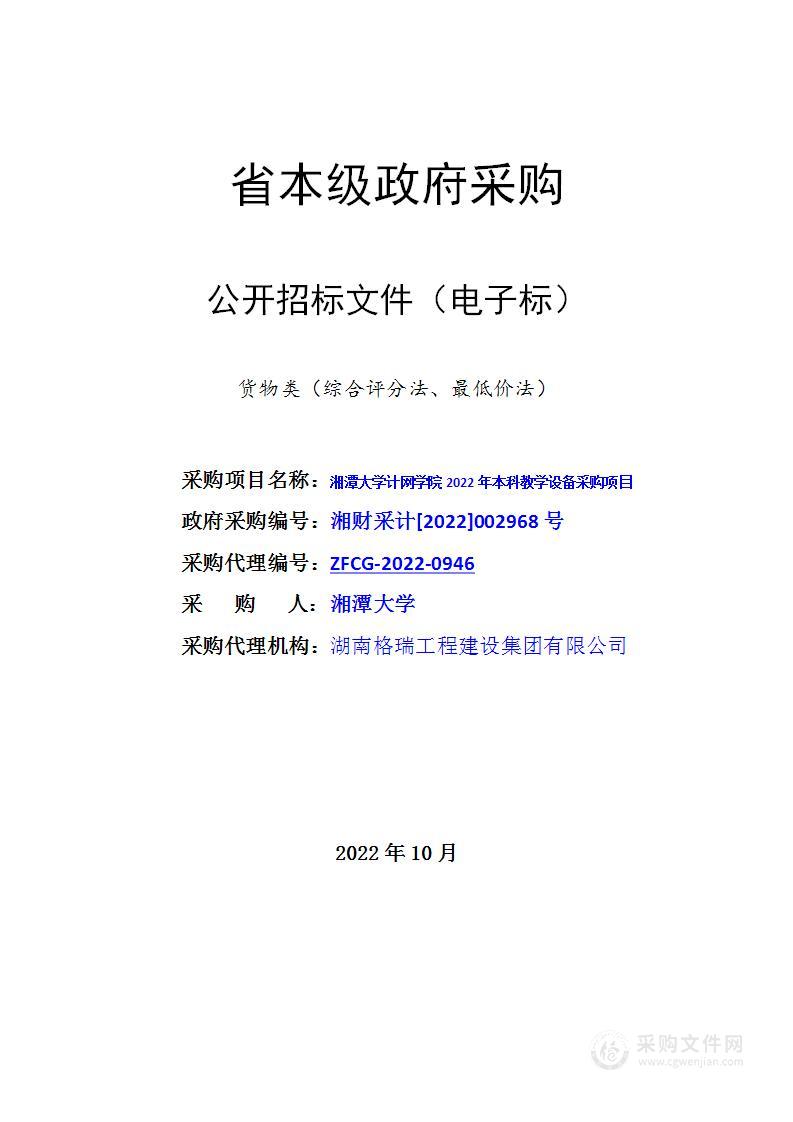 省本级政府采购

公开招标文件（电子标）

货物类（综合评分法、最低价法）

采购项目名称：湘潭大学计网学院 2022 年本科教学设备采购项目

政府采购编号：湘财采计[2022]002968 号

采购代理编号：ZFCG-2022-0946

采　购　人：湘潭大学

采购代理机构：湖南格瑞工程建设集团有限公司

2022 年 10 月

采购文件网
www.cgwenjian.com